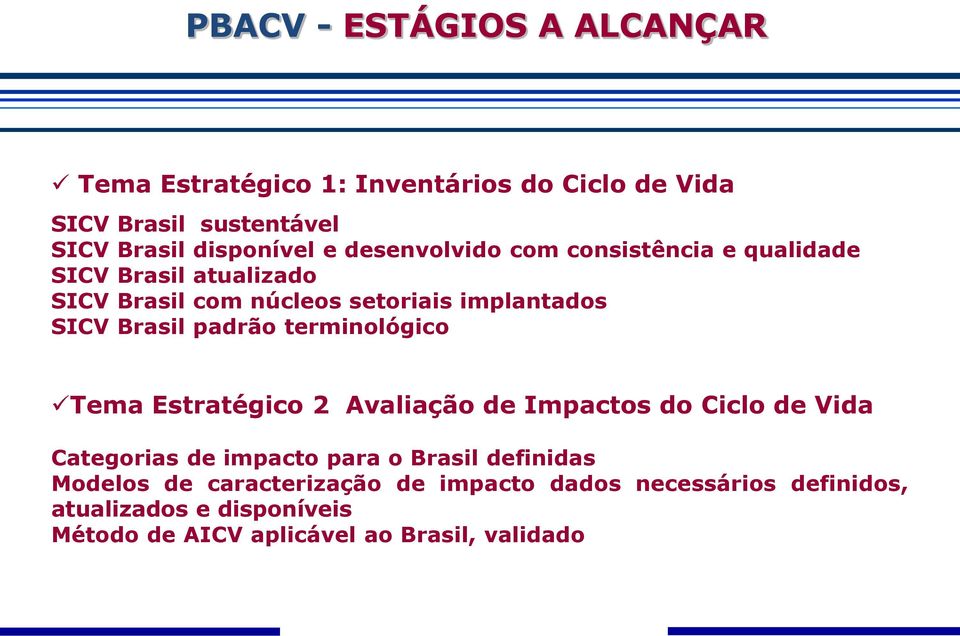 PBACV - ESTÁGIOS A ALCANÇAR

✓ Tema Estratégico 1: Inventários do Ciclo de Vida

SICV Brasil sustentável
SICV Brasil disponível e desenvolvido com consistência e qualidade
SICV Brasil atualizado
SICV Brasil com núcleos setoriais implantados
SICV Brasil padrão terminológico

✓Tema Estratégico 2 Avaliação de Impactos do Ciclo de Vida

Categorias de impacto para o Brasil definidas
Modelos de caracterização de impacto dados necessários definidos, atualizados e disponíveis
Método de AICV aplicável ao Brasil, validado